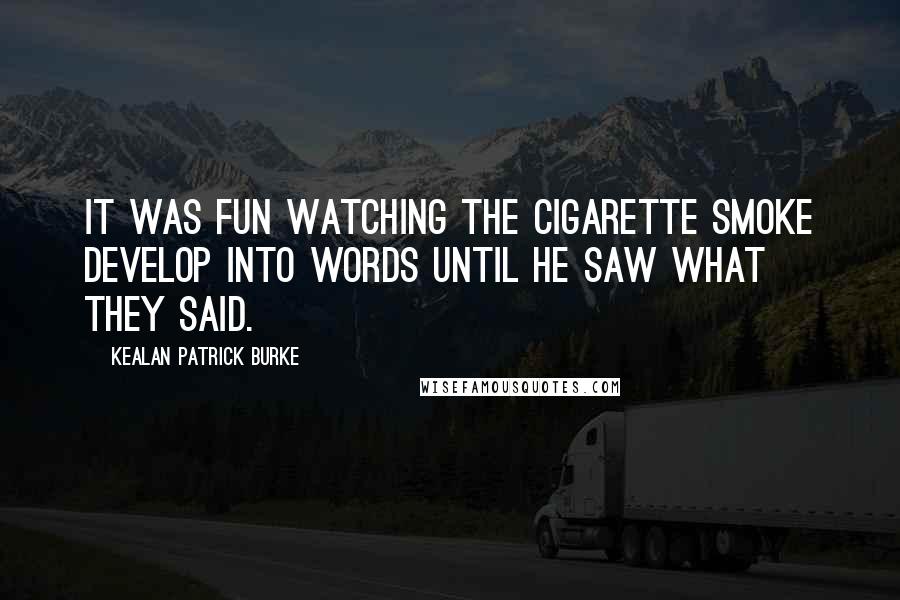 IT WAS FUN WATCHING THE CIGARETTE SMOKE DEVELOP INTO WORDS UNTIL HE SAW WHAT THEY SAID.

KEALAN PATRICK BURKE

WISEFAMOUSQUOTES.COM